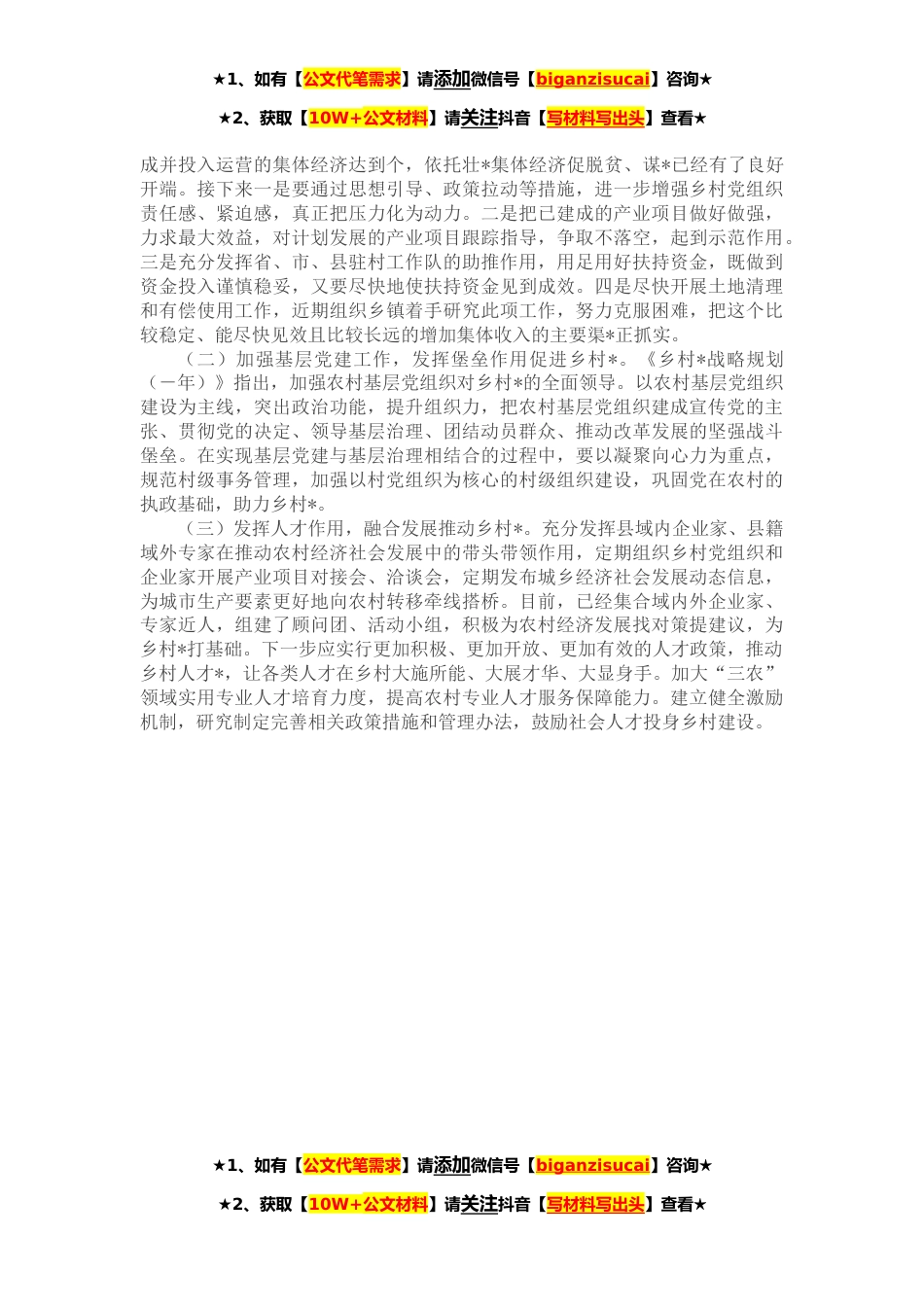 ★1、如有【公文代笔需求】请添加微信号【biganzisucai】咨询★

★2、获取【10W+公文材料】请关注抖音【写材料写出头】查看★

成并投入运营的集体经济达到个，依托壮*集体经济促脱贫、谋*已经有了良好开端。接下来一是要通过思想引导、政策拉动等措施，进一步增强乡村党组织责任感、紧迫感，真正把压力化为动力。二是把已建成的产业项目做好做强，力求最大效益，对计划发展的产业项目跟踪指导，争取不落空，起到示范作用。三是充分发挥省、市、县驻村工作队的助推作用，用足用好扶持资金，既做到资金投入谨慎稳妥，又要尽快地使扶持资金见到成效。四是尽快开展土地清理和有偿使用工作，近期组织乡镇着手研究此项工作，努力克服困难，把这个比较稳定、能尽快见效且比较长远的增加集体收入的主要渠*正抓实。

（二）加强基层党建工作，发挥堡垒作用促进乡村*。《乡村*战略规划（一年）》指出，加强农村基层党组织对乡村*的全面领导。以农村基层党组织建设为主线，突出政治功能，提升组织力，把农村基层党组织建成宣传党的主张、贯彻党的决定、领导基层治理、团结动员群众、推动改革发展的坚强战斗堡垒。在实现基层党建与基层治理相结合的过程中，要以凝聚向心力为重点，规范村级事务管理，加强以村党组织为核心的村级组织建设，巩固党在农村的执政基础，助力乡村*。

（三）发挥人才作用，融合发展推动乡村*。充分发挥县域内企业家、县籍域外专家在推动农村经济社会发展中的带头带领作用，定期组织乡村党组织和企业家开展产业项目对接会、洽谈会，定期发布城乡经济社会发展动态信息，为城市生产要素更好地向农村转移牵线搭桥。目前，已经集合域内外企业家、专家近人，组建了顾问团、活动小组，积极为农村经济发展找对策提建议，为乡村*打基础。下一步应实行更加积极、更加开放、更加有效的人才政策，推动乡村人才*，让各类人才在乡村大施所能、大展才华、大显身手。加大“三农”领域实用专业人才培育力度，提高农村专业人才服务保障能力。建立健全激励机制，研究制定完善相关政策措施和管理办法，鼓励社会人才投身乡村建设。

★1、如有【公文代笔需求】请添加微信号【biganzisucai】咨询★

★2、获取【10W+公文材料】请关注抖音【写材料写出头】查看★